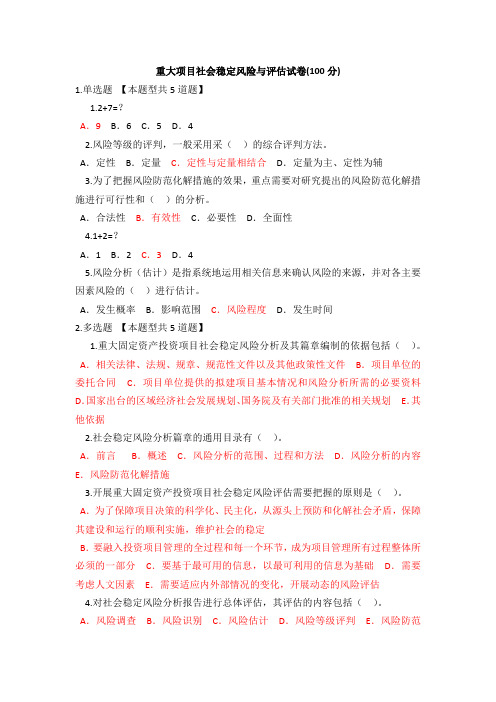 重大项目社会稳定风险与评估试卷(100 分)

1.单选题 【本题型共 5 道题】

1.2+7=?

A. 9 B. 6 C. 5 D. 4

2.风险等级的评判，一般采用采（ ）的综合评判方法。

A. 定性 B. 定量 C. 定性与定量相结合 D. 定量为主、定性为辅

3.为了把握风险防范化解措施的效果，重点需要对研究提出的风险防范化解措施进行可行性和（ ）的分析。

A. 合法性 B. 有效性 C. 必要性 D. 全面性

4.1+2=?

A. 1 B. 2 C. 3 D. 4

5.风险分析（估计）是指系统地运用相关信息来确认风险的来源，并对各主要因素风险的（ ）进行估计。

A. 发生概率 B. 影响范围 C. 风险程度 D. 发生时间

2.多选题 【本题型共 5 道题】

1.重大固定资产投资项目社会稳定风险分析及其篇章编制的依据包括（ ）。

A. 相关法律、法规、规章、规范性文件以及其他政策性文件 B. 项目单位的委托合同 C. 项目单位提供的拟建项目基本情况和风险分析所需的必要资料 D.国家出台的区域经济社会发展规划、国务院及有关部门批准的相关规划 E.其他依据

2.社会稳定风险分析篇章的通用目录有（ ）。

A. 前言 B. 概述 C. 风险分析的范围、过程和方法 D. 风险分析的内容 E. 风险防范化解措施

3.开展重大固定资产投资项目社会稳定风险评估需要把握的原则是（ ）。

A. 为了保障项目决策的科学化、民主化，从源头上预防和化解社会矛盾，保障其建设和运行的顺利实施，维护社会的稳定

B. 要融入投资项目管理的全过程和每一个环节，成为项目管理所有过程整体所必须的一部分 C. 要基于最可用的信息，以最可利用的信息为基础 D. 需要考虑人文因素 E. 需要适应内外部情况的变化，开展动态的风险评估

4.对社会稳定风险分析报告进行总体评估，其评估的内容包括（ ）。

A. 风险调查 B. 风险识别 C. 风险估计 D. 风险等级评判 E. 风险防范